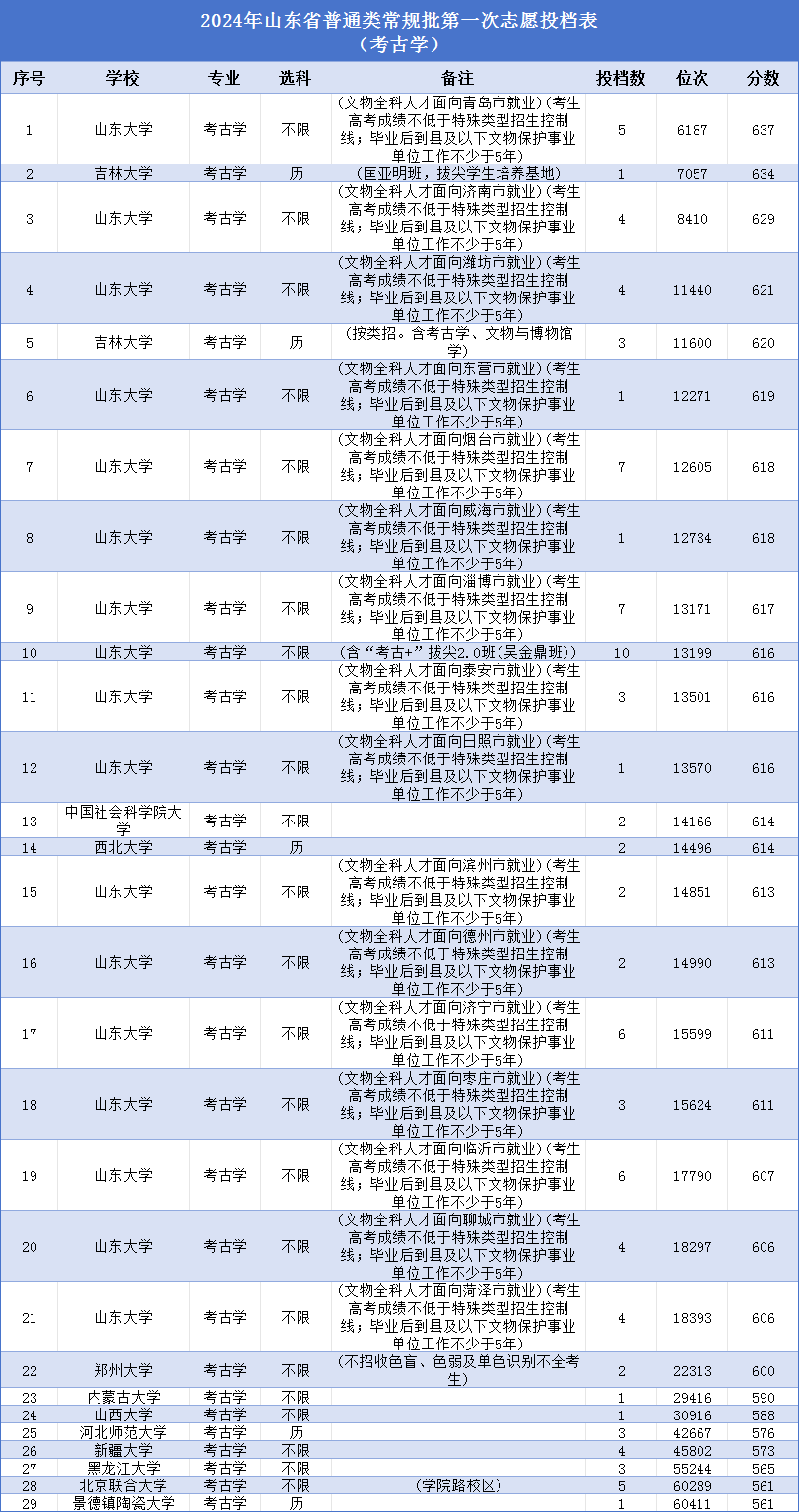 2024年山东省普通类常规批第一次志愿投档表
（考古学）

| 序号 | 学校 | 专业 | 选科 | 备注 | 投档数 | 位次 | 分数 |
|---|---|---|---|---|---|---|---|
| 1 | 山东大学 | 考古学 | 不限 | (文物全科人才面向青岛市就业)(考生高考成绩不低于特殊类型招生控制线；毕业后到县及以下文物保护事业单位工作不少于5年) | 5 | 6187 | 637 |
| 2 | 吉林大学 | 考古学 | 历 | (匡亚明班，拔尖学生培养基地) | 1 | 7057 | 634 |
| 3 | 山东大学 | 考古学 | 不限 | (文物全科人才面向济南市就业)(考生高考成绩不低于特殊类型招生控制线；毕业后到县及以下文物保护事业单位工作不少于5年) | 4 | 8410 | 629 |
| 4 | 山东大学 | 考古学 | 不限 | (文物全科人才面向潍坊市就业)(考生高考成绩不低于特殊类型招生控制线；毕业后到县及以下文物保护事业单位工作不少于5年) | 4 | 11440 | 621 |
| 5 | 吉林大学 | 考古学 | 历 | (按类招。含考古学、文物与博物馆学) | 3 | 11600 | 620 |
| 6 | 山东大学 | 考古学 | 不限 | (文物全科人才面向东营市就业)(考生高考成绩不低于特殊类型招生控制线；毕业后到县及以下文物保护事业单位工作不少于5年) | 1 | 12271 | 619 |
| 7 | 山东大学 | 考古学 | 不限 | (文物全科人才面向烟台市就业)(考生高考成绩不低于特殊类型招生控制线；毕业后到县及以下文物保护事业单位工作不少于5年) | 7 | 12605 | 618 |
| 8 | 山东大学 | 考古学 | 不限 | (文物全科人才面向威海市就业)(考生高考成绩不低于特殊类型招生控制线；毕业后到县及以下文物保护事业单位工作不少于5年) | 1 | 12734 | 618 |
| 9 | 山东大学 | 考古学 | 不限 | (文物全科人才面向淄博市就业)(考生高考成绩不低于特殊类型招生控制线；毕业后到县及以下文物保护事业单位工作不少于5年) | 7 | 13171 | 617 |
| 10 | 山东大学 | 考古学 | 不限 | (含“考古+”拔尖2.0班(吴金鼎班)) | 10 | 13199 | 616 |
| 11 | 山东大学 | 考古学 | 不限 | (文物全科人才面向泰安市就业)(考生高考成绩不低于特殊类型招生控制线；毕业后到县及以下文物保护事业单位工作不少于5年) | 3 | 13501 | 616 |
| 12 | 山东大学 | 考古学 | 不限 | (文物全科人才面向日照市就业)(考生高考成绩不低于特殊类型招生控制线；毕业后到县及以下文物保护事业单位工作不少于5年) | 1 | 13570 | 616 |
| 13 | 中国社会科学院大学 | 考古学 | 不限 |  | 2 | 14166 | 614 |
| 14 | 西北大学 | 考古学 | 历 |  | 2 | 14496 | 614 |
| 15 | 山东大学 | 考古学 | 不限 | (文物全科人才面向滨州市就业)(考生高考成绩不低于特殊类型招生控制线；毕业后到县及以下文物保护事业单位工作不少于5年) | 2 | 14851 | 613 |
| 16 | 山东大学 | 考古学 | 不限 | (文物全科人才面向德州市就业)(考生高考成绩不低于特殊类型招生控制线；毕业后到县及以下文物保护事业单位工作不少于5年) | 2 | 14990 | 613 |
| 17 | 山东大学 | 考古学 | 不限 | (文物全科人才面向济宁市就业)(考生高考成绩不低于特殊类型招生控制线；毕业后到县及以下文物保护事业单位工作不少于5年) | 6 | 15599 | 611 |
| 18 | 山东大学 | 考古学 | 不限 | (文物全科人才面向枣庄市就业)(考生高考成绩不低于特殊类型招生控制线；毕业后到县及以下文物保护事业单位工作不少于5年) | 3 | 15624 | 611 |
| 19 | 山东大学 | 考古学 | 不限 | (文物全科人才面向临沂市就业)(考生高考成绩不低于特殊类型招生控制线；毕业后到县及以下文物保护事业单位工作不少于5年) | 6 | 17790 | 607 |
| 20 | 山东大学 | 考古学 | 不限 | (文物全科人才面向聊城市就业)(考生高考成绩不低于特殊类型招生控制线；毕业后到县及以下文物保护事业单位工作不少于5年) | 4 | 18297 | 606 |
| 21 | 山东大学 | 考古学 | 不限 | (文物全科人才面向菏泽市就业)(考生高考成绩不低于特殊类型招生控制线；毕业后到县及以下文物保护事业单位工作不少于5年) | 4 | 18393 | 606 |
| 22 | 郑州大学 | 考古学 | 不限 | (不招收色盲、色弱及单色识别不全考生) | 2 | 22313 | 600 |
| 23 | 内蒙古大学 | 考古学 | 不限 |  | 1 | 29416 | 590 |
| 24 | 山西大学 | 考古学 | 不限 |  | 1 | 30916 | 588 |
| 25 | 河北师范大学 | 考古学 | 历 |  | 3 | 42667 | 576 |
| 26 | 新疆大学 | 考古学 | 不限 |  | 4 | 45802 | 573 |
| 27 | 黑龙江大学 | 考古学 | 不限 |  | 3 | 55244 | 565 |
| 28 | 北京联合大学 | 考古学 | 不限 | (学院路校区) | 5 | 60289 | 561 |
| 29 | 景德镇陶瓷大学 | 考古学 | 历 |  | 1 | 60411 | 561 |